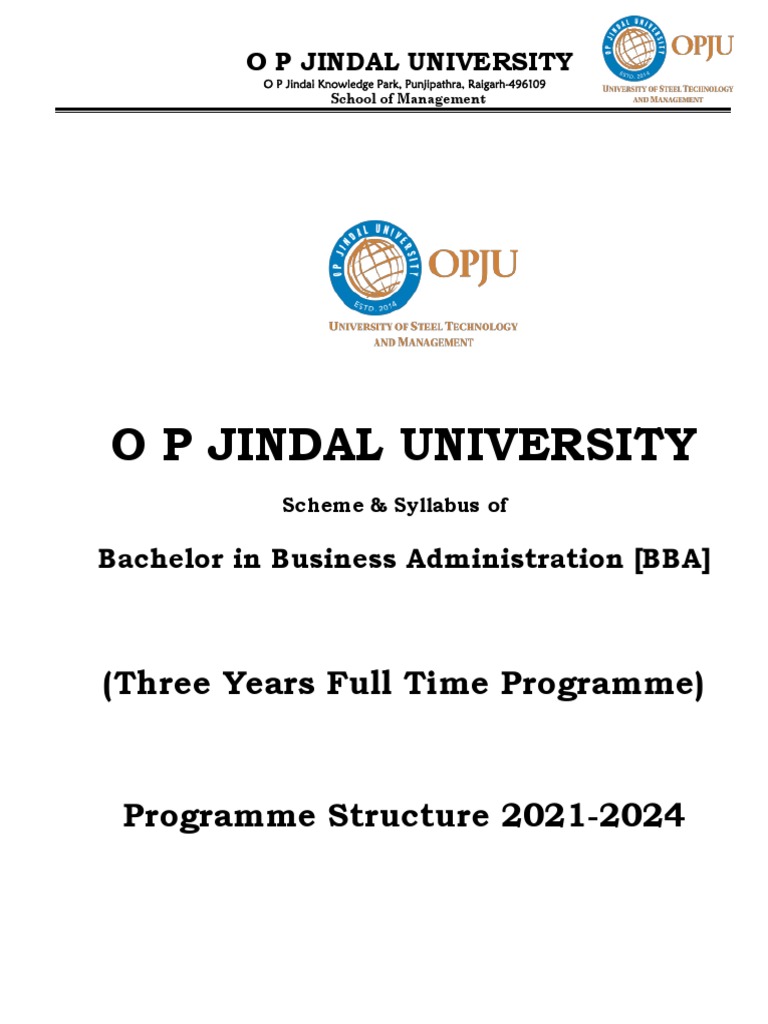 O P JINDAL UNIVERSITY
O P Jindal Knowledge Park, Punjipathra, Raigarh-496109
School of Management

O P JINDAL UNIVERSITY
ESTD. 2014
OPJU
UNIVERSITY OF STEEL TECHNOLOGY AND MANAGEMENT

O P JINDAL UNIVERSITY
ESTD. 2014
OPJU
UNIVERSITY OF STEEL TECHNOLOGY AND MANAGEMENT

O P JINDAL UNIVERSITY

Scheme & Syllabus of

Bachelor in Business Administration [BBA]

(Three Years Full Time Programme)

Programme Structure 2021-2024